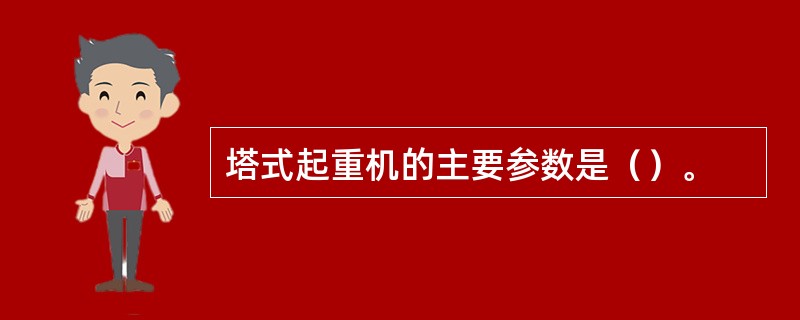 塔式起重机的主要参数是（）。